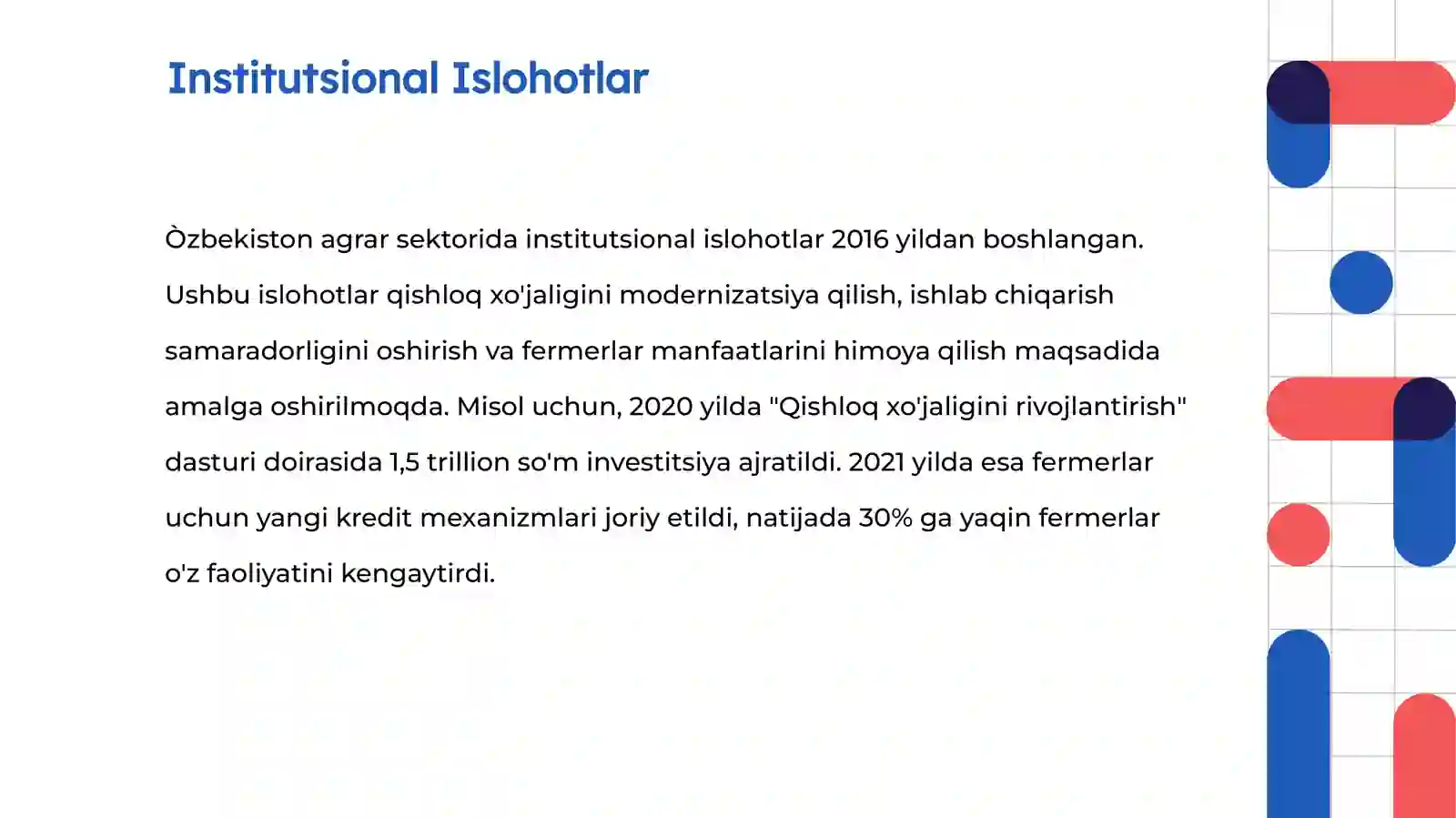 Institutsional Islohotlar

Òzbekiston agrar sektorida institutsional islohotlar 2016 yildan boshlangan. Ushbu islohotlar qishloq xo'jaligini modernizatsiya qilish, ishlab chiqarish samaradorligini oshirish va fermerlar manfaatlarini himoya qilish maqsadida amalga oshirilmoqda. Misol uchun, 2020 yilda "Qishloq xo'jaligini rivojlantirish" dasturi doirasida 1,5 trillion so'm investitsiya ajratildi. 2021 yilda esa fermerlar uchun yangi kredit mexanizmlari joriy etildi, natijada 30% ga yaqin fermerlar o'z faoliyatini kengaytirdi.